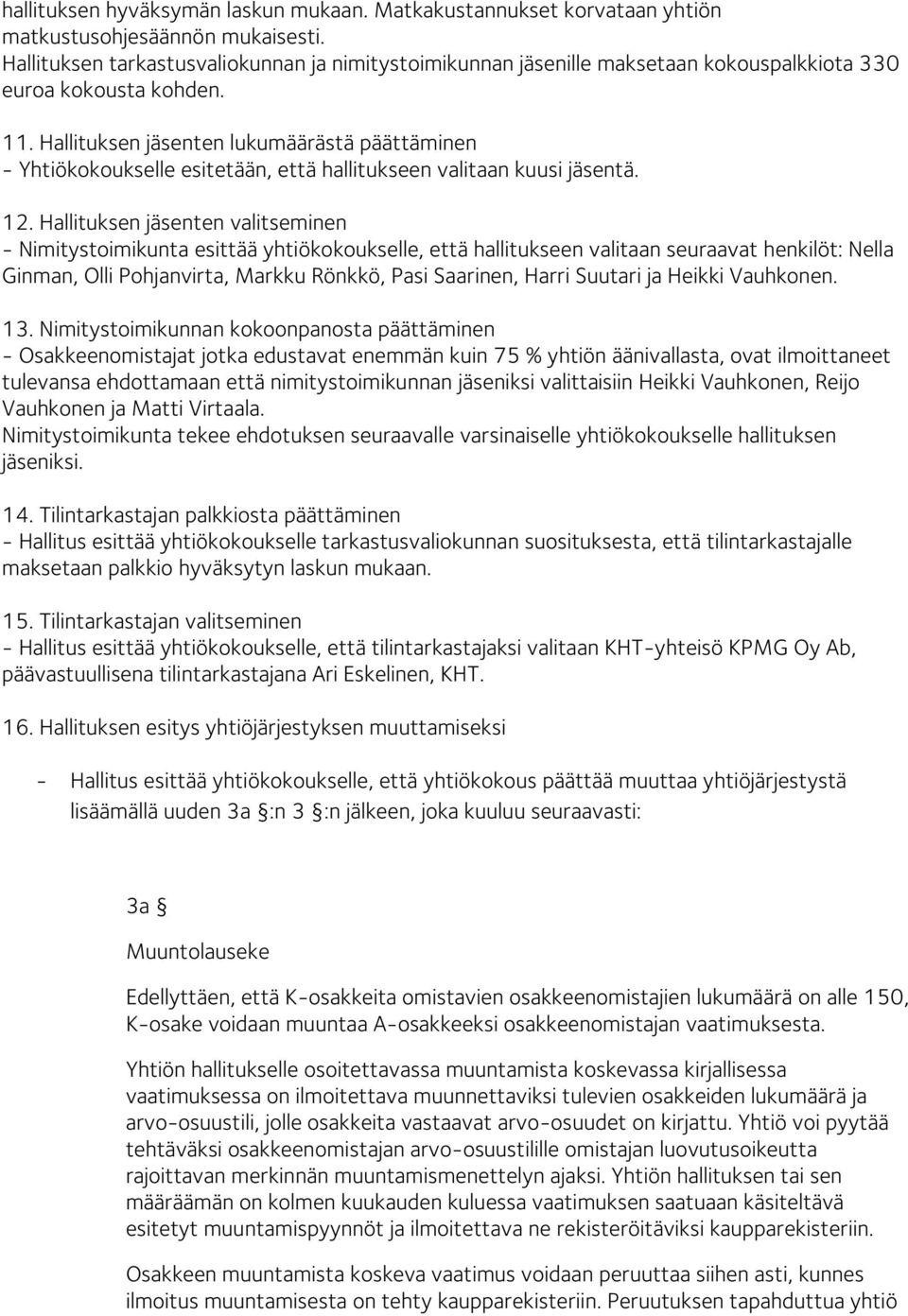 hallituksen hyväksymän laskun mukaan. Matkakustannukset korvataan yhtiön matkustusohjesäännön mukaisesti.
Hallituksen tarkastusvaliokunnan ja nimitystoimikunnan jäsenille maksetaan kokouspalkkiota 330 euroa kokousta kohden.

11. Hallituksen jäsenten lukumäärästä päättäminen
- Yhtiökokoukselle esitetään, että hallitukseen valitaan kuusi jäsentä.

12. Hallituksen jäsenten valitseminen
- Nimitystoimikunta esittää yhtiökokoukselle, että hallitukseen valitaan seuraavat henkilöt: Nella Ginman, Olli Pohjanvirta, Markku Rönkkö, Pasi Saarinen, Harri Suutari ja Heikki Vauhkonen.

13. Nimitystoimikunnan kokoonpanosta päättäminen
- Osakkeenomistajat jotka edustavat enemmän kuin 75 % yhtiön äänivallasta, ovat ilmoittaneet tulevansa ehdottamaan että nimitystoimikunnan jäseniksi valittaisiin Heikki Vauhkonen, Reijo Vauhkonen ja Matti Virtaala.
Nimitystoimikunta tekee ehdotuksen seuraavalle varsinaiselle yhtiökokoukselle hallituksen jäseniksi.

14. Tilintarkastajan palkkiosta päättäminen
- Hallitus esittää yhtiökokoukselle tarkastusvaliokunnan suosituksesta, että tilintarkastajalle maksetaan palkkio hyväksytyn laskun mukaan.

15. Tilintarkastajan valitseminen
- Hallitus esittää yhtiökokoukselle, että tilintarkastajaksi valitaan KHT-yhteisö KPMG Oy Ab, päävastuullisena tilintarkastajana Ari Eskelinen, KHT.

16. Hallituksen esitys yhtiöjärjestyksen muuttamiseksi

- Hallitus esittää yhtiökokoukselle, että yhtiökokous päättää muuttaa yhtiöjärjestystä lisäämällä uuden 3a §:n 3 §:n jälkeen, joka kuuluu seuraavasti:

3a §

Muuntolauseke

Edellyttäen, että K-osakkeita omistavien osakkeenomistajien lukumäärä on alle 150, K-osake voidaan muuntaa A-osakkeeksi osakkeenomistajan vaatimuksesta.

Yhtiön hallitukselle osoitettavassa muuntamista koskevassa kirjallisessa vaatimuksessa on ilmoitettava muunnettaviksi tulevien osakkeiden lukumäärä ja arvo-osuustili, jolle osakkeita vastaavat arvo-osuudet on kirjattu. Yhtiö voi pyytää tehtäväksi osakkeenomistajan arvo-osuustilille omistajan luovutusoikeutta rajoittavan merkinnän muuntamismenettelyn ajaksi. Yhtiön hallituksen tai sen määräämän on kolmen kuukauden kuluessa vaatimuksen saatuaan käsiteltävä esitetyt muuntamispyynnöt ja ilmoitettava ne rekisteröitäviksi kaupparekisteriin.

Osakkeen muuntamista koskeva vaatimus voidaan peruuttaa siihen asti, kunnes ilmoitus muuntamisesta on tehty kaupparekisteriin. Peruutuksen tapahduttua yhtiö